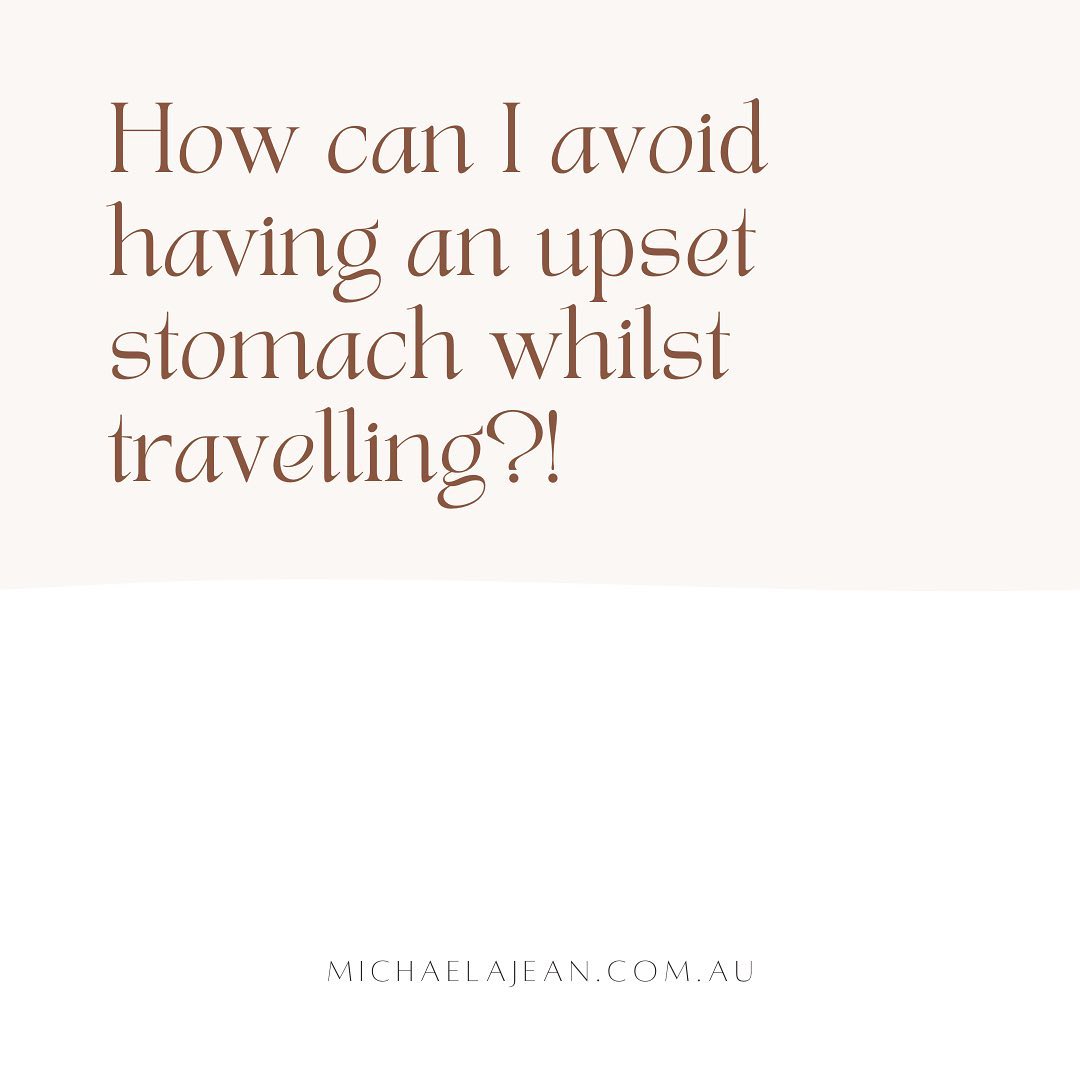 How can I avoid having an upset stomach whilst travelling?!

MICHAELAJEAN.COM.AU